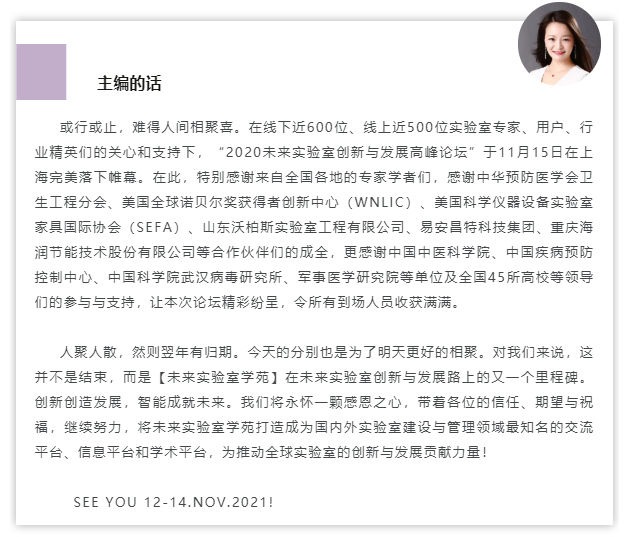 主编的话

或行或止，难得人间相聚喜。在线下近600位、线上近500位实验室专家、用户、行业精英们的关心和支持下，“2020未来实验室创新与发展高峰论坛”于11月15日在上海完美落下帷幕。在此，特别感谢来自全国各地的专家学者们，感谢中华预防医学会卫生工程分会、美国全球诺贝尔奖获得者创新中心（WNLIC）、美国科学仪器设备实验室家具国际协会（SEFA）、山东沃柏斯实验室工程有限公司、易安昌特科技集团、重庆海润节能技术股份有限公司等合作伙伴们的成全，更感谢中国中医科学院、中国疾病预防控制中心、中国科学院武汉病毒研究所、军事医学研究院等单位及全国45所高校等领导们的参与与支持，让本次论坛精彩纷呈，令所有到场人员收获满满。

人聚人散，然则翌年有归期。今天的分别也是为了明天更好的相聚。对我们来说，这并不是结束，而是【未来实验室学苑】在未来实验室创新与发展路上的又一个里程碑。创新创造发展，智能成就未来。我们将永怀一颗感恩之心，带着各位的信任、期望与祝福，继续努力，将未来实验室学苑打造成为国内外实验室建设与管理领域最知名的交流平台、信息平台和学术平台，为推动全球实验室的创新与发展贡献力量！

SEE YOU 12-14.NOV.2021!